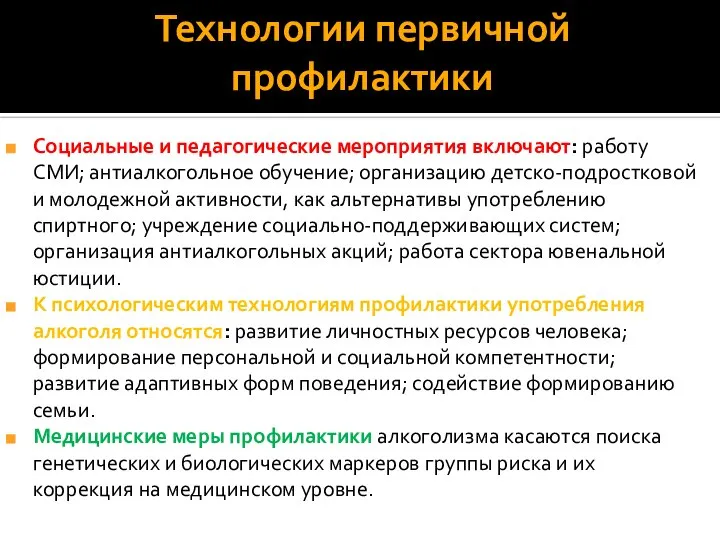 Технологии первичной профилактики

Социальные и педагогические мероприятия включают: работу СМИ; антиалкогольное обучение; организацию детско-подростковой и молодежной активности, как альтернативы употреблению спиртного; учреждение социально-поддерживающих систем; организация антиалкогольных акций; работа сектора ювенальной юстиции.

К психологическим технологиям профилактики употребления алкоголя относятся: развитие личностных ресурсов человека; формирование персональной и социальной компетентности; развитие адаптивных форм поведения; содействие формированию семьи.

Медицинские меры профилактики алкоголизма касаются поиска генетических и биологических маркеров группы риска и их коррекция на медицинском уровне.